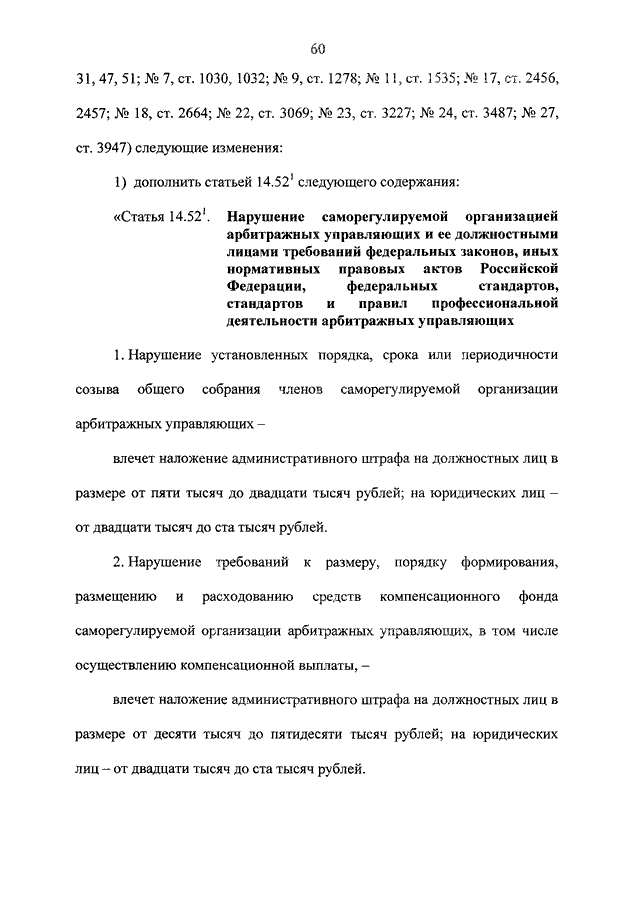 60

31, 47, 51; № 7, ст. 1030, 1032; № 9, ст. 1278; № 11, ст. 1535; № 17, ст. 2456, 2457; № 18, ст. 2664; № 22, ст. 3069; № 23, ст. 3227; № 24, ст. 3487; № 27, ст. 3947) следующие изменения:

1) дополнить статьей $14.52^1$ следующего содержания:

«Статья $14.52^1$. Нарушение саморегулируемой организацией арбитражных управляющих и ее должностными лицами требований федеральных законов, иных нормативных правовых актов Российской Федерации, федеральных стандартов, стандартов и правил профессиональной деятельности арбитражных управляющих

1. Нарушение установленных порядка, срока или периодичности созыва общего собрания членов саморегулируемой организации арбитражных управляющих –

влечет наложение административного штрафа на должностных лиц в размере от пяти тысяч до двадцати тысяч рублей; на юридических лиц – от двадцати тысяч до ста тысяч рублей.

2. Нарушение требований к размеру, порядку формирования, размещению и расходованию средств компенсационного фонда саморегулируемой организации арбитражных управляющих, в том числе осуществлению компенсационной выплаты, –

влечет наложение административного штрафа на должностных лиц в размере от десяти тысяч до пятидесяти тысяч рублей; на юридических лиц – от двадцати тысяч до ста тысяч рублей.